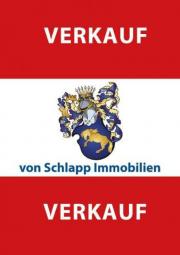 VERKAUF

von Schlapp Immobilien

VERKAUF